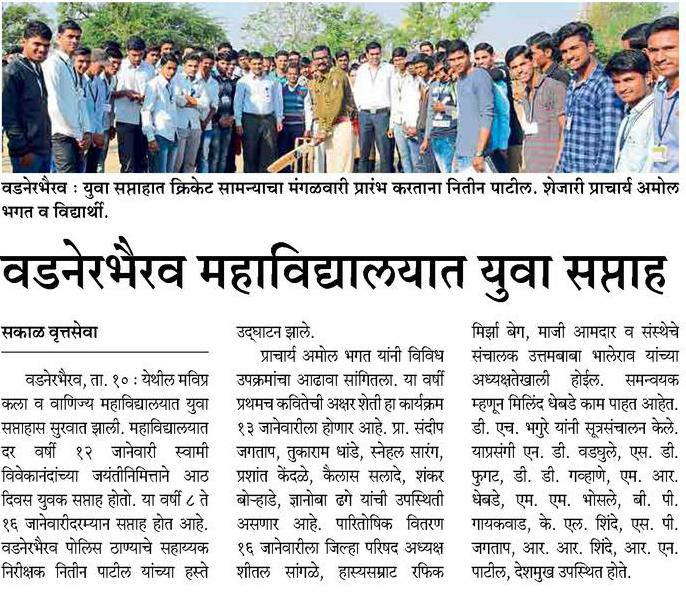 वडनेरभैरव : युवा सप्ताहात क्रिकेट सामन्याचा मंगळवारी प्रारंभ करताना नितीन पाटील. शेजारी प्राचार्य अमोल भगत व विद्यार्थी.

वडनेरभैरव महाविद्यालयात युवा सप्ताह

सकाळ वृत्तसेवा

वडनेरभैरव, ता. १० : येथील मविप्र कला व वाणिज्य महाविद्यालयात युवा सप्ताहास सुरवात झाली. महाविद्यालयात दर वर्षी १२ जानेवारी स्वामी विवेकानंदांच्या जयंतीनिमित्ताने आठ दिवस युवक सप्ताह होतो. या वर्षी ८ ते १६ जानेवारीदरम्यान सप्ताह होत आहे. वडनेरभैरव पोलिस ठाण्याचे सहाय्यक निरीक्षक नितीन पाटील यांच्या हस्ते उद्‌घाटन झाले.

प्राचार्य अमोल भगत यांनी विविध उपक्रमांचा आढावा सांगितला. या वर्षी प्रथमच कवितेची अक्षर शेती हा कार्यक्रम १३ जानेवारीला होणार आहे. प्रा. संदीप जगताप, तुकाराम धांडे, स्नेहल सारंग, प्रशांत केंदळे, कैलास सलादे, शंकर बोऱ्हाडे, ज्ञानोबा ढगे यांची उपस्थिती असणार आहे. पारितोषिक वितरण १६ जानेवारीला जिल्हा परिषद अध्यक्ष शीतल सांगळे, हास्यसम्राट रफिक मिर्झा बेग, माजी आमदार व संस्थेचे संचालक उत्तमबाबा भालेराव यांच्या अध्यक्षतेखाली होईल. समन्वयक म्हणून मिलिंद धेबडे काम पाहत आहेत. डी. एच. भगुरे यांनी सूत्रसंचालन केले. याप्रसंगी एन. डी. वडघुले, एस. डी. फुगट, डी. डी. गव्हाणे, एम. आर. धेबडे, एम. एम. भोसले, बी. पी. गायकवाड, के. एल. शिंदे, एस. पी. जगताप, आर. आर. शिंदे, आर. एन. पाटील, देशमुख उपस्थित होते.